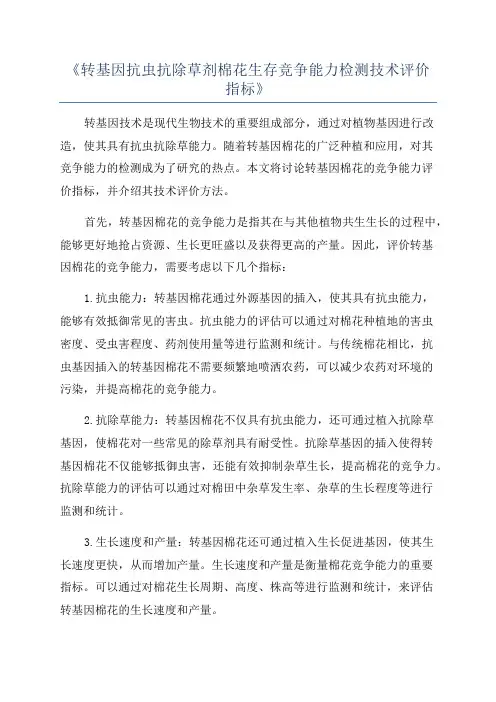 《转基因抗虫抗除草剂棉花生存竞争能力检测技术评价指标》

转基因技术是现代生物技术的重要组成部分，通过对植物基因进行改造，使其具有抗虫抗除草能力。随着转基因棉花的广泛种植和应用，对其竞争能力的检测成为了研究的热点。本文将讨论转基因棉花的竞争能力评价指标，并介绍其技术评价方法。

首先，转基因棉花的竞争能力是指其在与其他植物共生生长的过程中，能够更好地抢占资源、生长更旺盛以及获得更高的产量。因此，评价转基因棉花的竞争能力，需要考虑以下几个指标：

1.抗虫能力：转基因棉花通过外源基因的插入，使其具有抗虫能力，能够有效抵御常见的害虫。抗虫能力的评估可以通过对棉花种植地的害虫密度、受虫害程度、药剂使用量等进行监测和统计。与传统棉花相比，抗虫基因插入的转基因棉花不需要频繁地喷洒农药，可以减少农药对环境的污染，并提高棉花的竞争能力。

2.抗除草能力：转基因棉花不仅具有抗虫能力，还可通过植入抗除草基因，使棉花对一些常见的除草剂具有耐受性。抗除草基因的插入使得转基因棉花不仅能够抵御虫害，还能有效抑制杂草生长，提高棉花的竞争力。抗除草能力的评估可以通过对棉田中杂草发生率、杂草的生长程度等进行监测和统计。

3.生长速度和产量：转基因棉花还可通过植入生长促进基因，使其生长速度更快，从而增加产量。生长速度和产量是衡量棉花竞争能力的重要指标。可以通过对棉花生长周期、高度、株高等进行监测和统计，来评估转基因棉花的生长速度和产量。